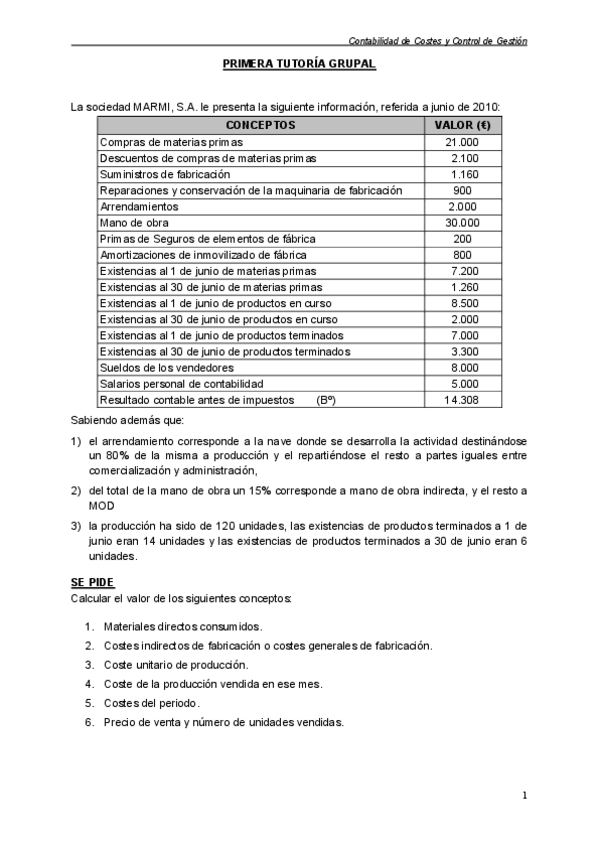 Contabilidad de Costes y Control de Gestión

PRIMERA TUTORÍA GRUPAL

La sociedad MARMI, S.A. le presenta la siguiente información, referida a junio de 2010:

| CONCEPTOS | VALOR (€) |
|---|---|
| Compras de materias primas | 21.000 |
| Descuentos de compras de materias primas | 2.100 |
| Suministros de fabricación | 1.160 |
| Reparaciones y conservación de la maquinaria de fabricación | 900 |
| Arrendamientos | 2.000 |
| Mano de obra | 30.000 |
| Primas de Seguros de elementos de fábrica | 200 |
| Amortizaciones de inmovilizado de fábrica | 800 |
| Existencias al 1 de junio de materias primas | 7.200 |
| Existencias al 30 de junio de materias primas | 1.260 |
| Existencias al 1 de junio de productos en curso | 8.500 |
| Existencias al 30 de junio de productos en curso | 2.000 |
| Existencias al 1 de junio de productos terminados | 7.000 |
| Existencias al 30 de junio de productos terminados | 3.300 |
| Sueldos de los vendedores | 8.000 |
| Salarios personal de contabilidad | 5.000 |
| Resultado contable antes de impuestos (Bº) | 14.308 |

Sabiendo además que:

1) el arrendamiento corresponde a la nave donde se desarrolla la actividad destinándose un 80% de la misma a producción y el repartiéndose el resto a partes iguales entre comercialización y administración,

2) del total de la mano de obra un 15% corresponde a mano de obra indirecta, y el resto a MOD

3) la producción ha sido de 120 unidades, las existencias de productos terminados a 1 de junio eran 14 unidades y las existencias de productos terminados a 30 de junio eran 6 unidades.

SE PIDE
Calcular el valor de los siguientes conceptos:

1. Materiales directos consumidos.
2. Costes indirectos de fabricación o costes generales de fabricación.
3. Coste unitario de producción.
4. Coste de la producción vendida en ese mes.
5. Costes del periodo.
6. Precio de venta y número de unidades vendidas.

1